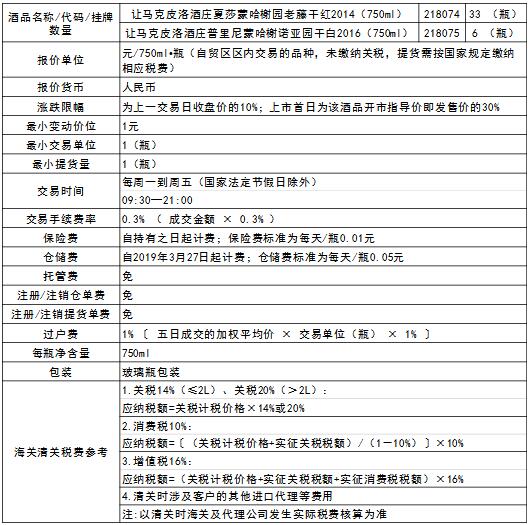 | 酒品名称/代码/挂牌数量 | 让马克皮洛酒庄夏莎蒙哈榭园老藤干红2014（750ml） | 218074 | 33 （瓶） |
|---|---|---|---|
| | 让马克皮洛酒庄普里尼蒙哈榭诺亚园干白2016（750ml） | 218075 | 6 （瓶） |
| 报价单位 | 元/750ml•瓶（自贸区区内交易的品种，未缴纳关税，提货需按国家规定缴纳相应税费） | | |
| 报价货币 | 人民币 | | |
| 涨跌限幅 | 为上一交易日收盘价的10%；上市首日为该酒品开市指导价即发售价的30% | | |
| 最小变动价位 | 1元 | | |
| 最小交易单位 | 1（瓶） | | |
| 最小提货量 | 1（瓶） | | |
| 交易时间 | 每周一到周五（国家法定节假日除外） | | |
| | 09:30—21:00 | | |
| 交易手续费率 | 0.3% （ 成交金额 × 0.3% ） | | |
| 保险费 | 自持有之日起计费；保险费标准为每天/瓶0.01元 | | |
| 仓储费 | 自2019年3月27日起计费；仓储费标准为每天/瓶0.05元 | | |
| 托管费 | 免 | | |
| 注册/注销仓单费 | 免 | | |
| 注册/注销提货单费 | 免 | | |
| 过户费 | 1% 〔 五日成交的加权平均价 × 交易单位（瓶） × 1% 〕 | | |
| 每瓶净含量 | 750ml | | |
| 包装 | 玻璃瓶包装 | | |
| 海关清关税费参考 | 1.关税14%（≤2L）、关税20%（＞2L）： | | |
| | 应纳税额=关税计税价格×14%或20% | | |
| | 2.消费税10%： | | |
| | 应纳税额=〔（关税计税价格+实征关税税额）/（1－10%）〕×10% | | |
| | 3.增值税16%： | | |
| | 应纳税额=（关税计税价格+实征关税税额+实征消费税税额）×16% | | |
| | 4.清关时涉及客户的其他进口代理等费用 | | |
| | 注:以清关时海关及代理公司发生实际税费核算为准 | | |